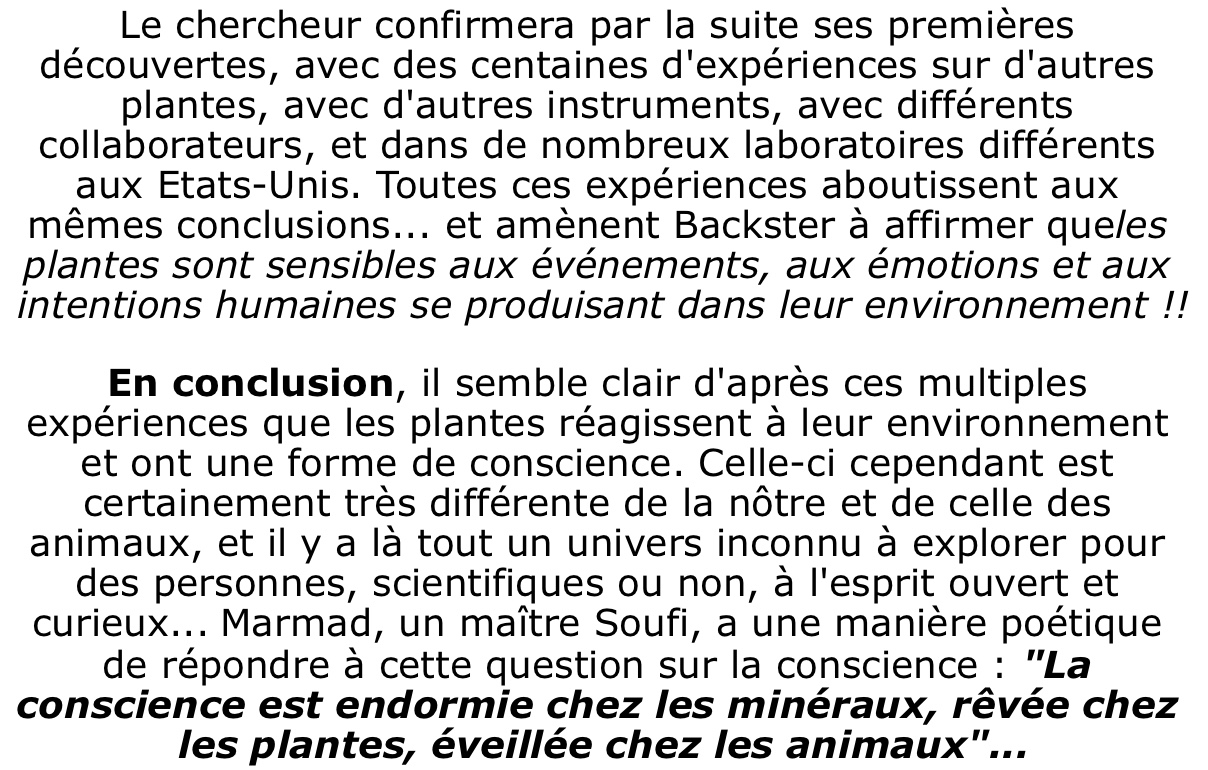 Le chercheur confirmera par la suite ses premières découvertes, avec des centaines d'expériences sur d'autres plantes, avec d'autres instruments, avec différents collaborateurs, et dans de nombreux laboratoires différents aux Etats-Unis. Toutes ces expériences aboutissent aux mêmes conclusions... et amènent Backster à affirmer queles plantes sont sensibles aux événements, aux émotions et aux intentions humaines se produisant dans leur environnement !!

En conclusion, il semble clair d'après ces multiples expériences que les plantes réagissent à leur environnement et ont une forme de conscience. Celle-ci cependant est certainement très différente de la nôtre et de celle des animaux, et il y a là tout un univers inconnu à explorer pour des personnes, scientifiques ou non, à l'esprit ouvert et curieux... Marmad, un maître Soufi, a une manière poétique de répondre à cette question sur la conscience : "La conscience est endormie chez les minéraux, rêvée chez les plantes, éveillée chez les animaux"...